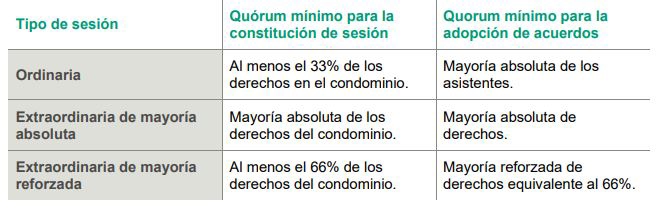 | Tipo de sesión | Quórum mínimo para la constitución de sesión | Quorum mínimo para la adopción de acuerdos |
|---|---|---|
| Ordinaria | Al menos el 33% de los derechos en el condominio. | Mayoría absoluta de los asistentes. |
| Extraordinaria de mayoría absoluta | Mayoría absoluta de los derechos del condominio. | Mayoría absoluta de derechos. |
| Extraordinaria de mayoría reforzada | Al menos el 66% de los derechos del condominio. | Mayoría reforzada de derechos equivalente al 66%. |